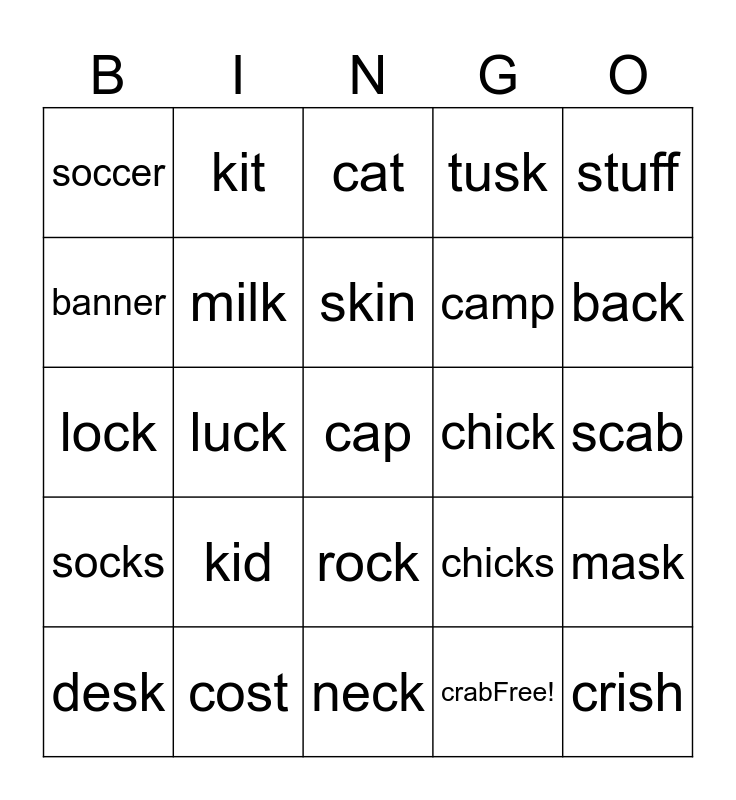 | B | I | N | G | O |
|---|---|---|---|---|
| soccer | kit | cat | tusk | stuff |
| banner | milk | skin | camp | back |
| lock | luck | cap | chick | scab |
| socks | kid | rock | chicks | mask |
| desk | cost | neck | crabFree! | crish |